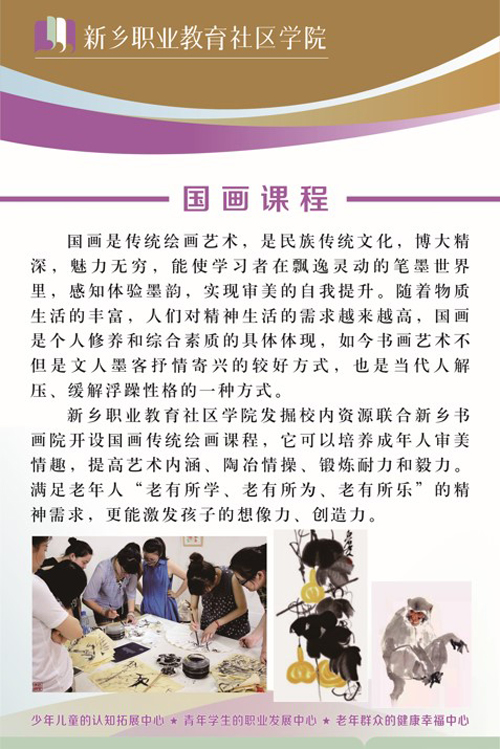 新乡职业教育社区学院

国画课程

国画是传统绘画艺术，是民族传统文化，博大精深，魅力无穷，能使学习者在飘逸灵动的笔墨世界里，感知体验墨韵，实现审美的自我提升。随着物质生活的丰富，人们对精神生活的需求越来越高，国画是个人修养和综合素质的具体体现，如今书画艺术不但是文人墨客抒情寄兴的较好方式，也是当代人解压、缓解浮躁性格的一种方式。

新乡职业教育社区学院发掘校内资源联合新乡书画院开设国画传统绘画课程，它可以培养成年人审美情趣，提高艺术内涵、陶冶情操、锻炼耐力和毅力。满足老年人“老有所学、老有所为、老有所乐”的精神需求，更能激发孩子的想像力、创造力。

少年儿童的认知拓展中心 ★ 青年学生的职业发展中心 ★ 老年群众的健康幸福中心